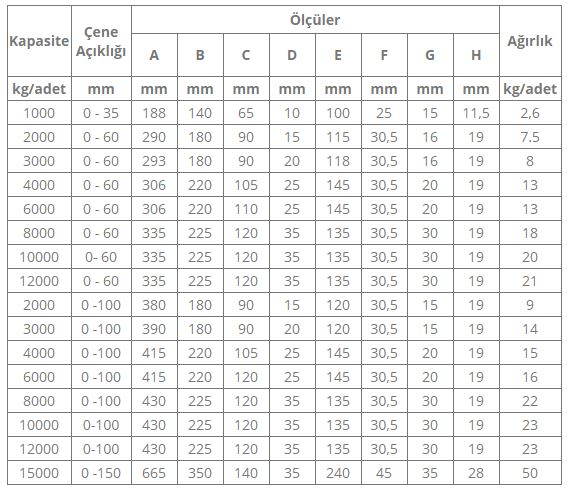 | Kapasite | Çene Açıklığı | Ölçüler | | | | | | | | Ağırlık |
|---|---|---|---|---|---|---|---|---|---|---|
| | | A | B | C | D | E | F | G | H | |
| kg/adet | mm | mm | mm | mm | mm | mm | mm | mm | mm | kg/adet |
| 1000 | 0 - 35 | 188 | 140 | 65 | 10 | 100 | 25 | 15 | 11,5 | 2,6 |
| 2000 | 0 - 60 | 290 | 180 | 90 | 15 | 115 | 30,5 | 16 | 19 | 7.5 |
| 3000 | 0 - 60 | 293 | 180 | 90 | 20 | 118 | 30,5 | 16 | 19 | 8 |
| 4000 | 0 - 60 | 306 | 220 | 105 | 25 | 145 | 30,5 | 20 | 19 | 13 |
| 6000 | 0 - 60 | 306 | 220 | 110 | 25 | 145 | 30,5 | 20 | 19 | 13 |
| 8000 | 0 - 60 | 335 | 225 | 120 | 35 | 135 | 30,5 | 30 | 19 | 18 |
| 10000 | 0- 60 | 335 | 225 | 120 | 35 | 135 | 30,5 | 30 | 19 | 20 |
| 12000 | 0 - 60 | 335 | 225 | 120 | 35 | 135 | 30,5 | 30 | 19 | 21 |
| 2000 | 0 -100 | 380 | 180 | 90 | 15 | 120 | 30,5 | 15 | 19 | 9 |
| 3000 | 0 -100 | 390 | 180 | 90 | 20 | 120 | 30,5 | 15 | 19 | 14 |
| 4000 | 0 -100 | 415 | 220 | 105 | 25 | 145 | 30,5 | 20 | 19 | 15 |
| 6000 | 0 -100 | 415 | 220 | 120 | 25 | 145 | 30,5 | 20 | 19 | 16 |
| 8000 | 0 -100 | 430 | 225 | 120 | 35 | 135 | 30,5 | 30 | 19 | 22 |
| 10000 | 0-100 | 430 | 225 | 120 | 35 | 135 | 30,5 | 30 | 19 | 23 |
| 12000 | 0-100 | 430 | 225 | 120 | 35 | 135 | 30,5 | 30 | 19 | 23 |
| 15000 | 0 -150 | 665 | 350 | 140 | 35 | 240 | 45 | 35 | 28 | 50 |